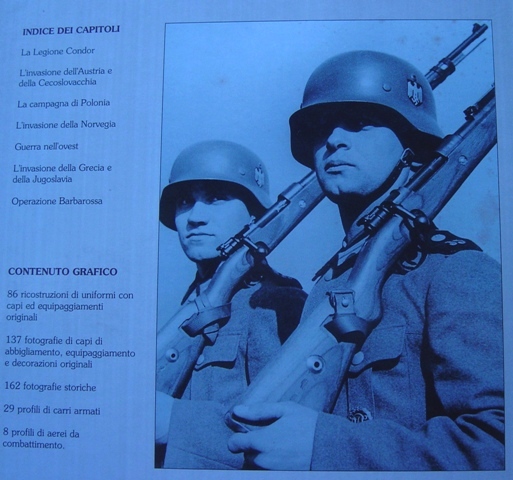 INDICE DEI CAPITOLI

La Legione Condor

L'invasione dell'Austria e della Cecoslovacchia

La campagna di Polonia

L'invasione della Norvegia

Guerra nell'ovest

L'invasione della Grecia e della Jugoslavia

Operazione Barbarossa

CONTENUTO GRAFICO

86 ricostruzioni di uniformi con capi ed equipaggiamenti originali

137 fotografie di capi di abbigliamento, equipaggiamento e decorazioni originali

162 fotografie storiche

29 profili di carri armati

8 profili di aerei da combattimento.